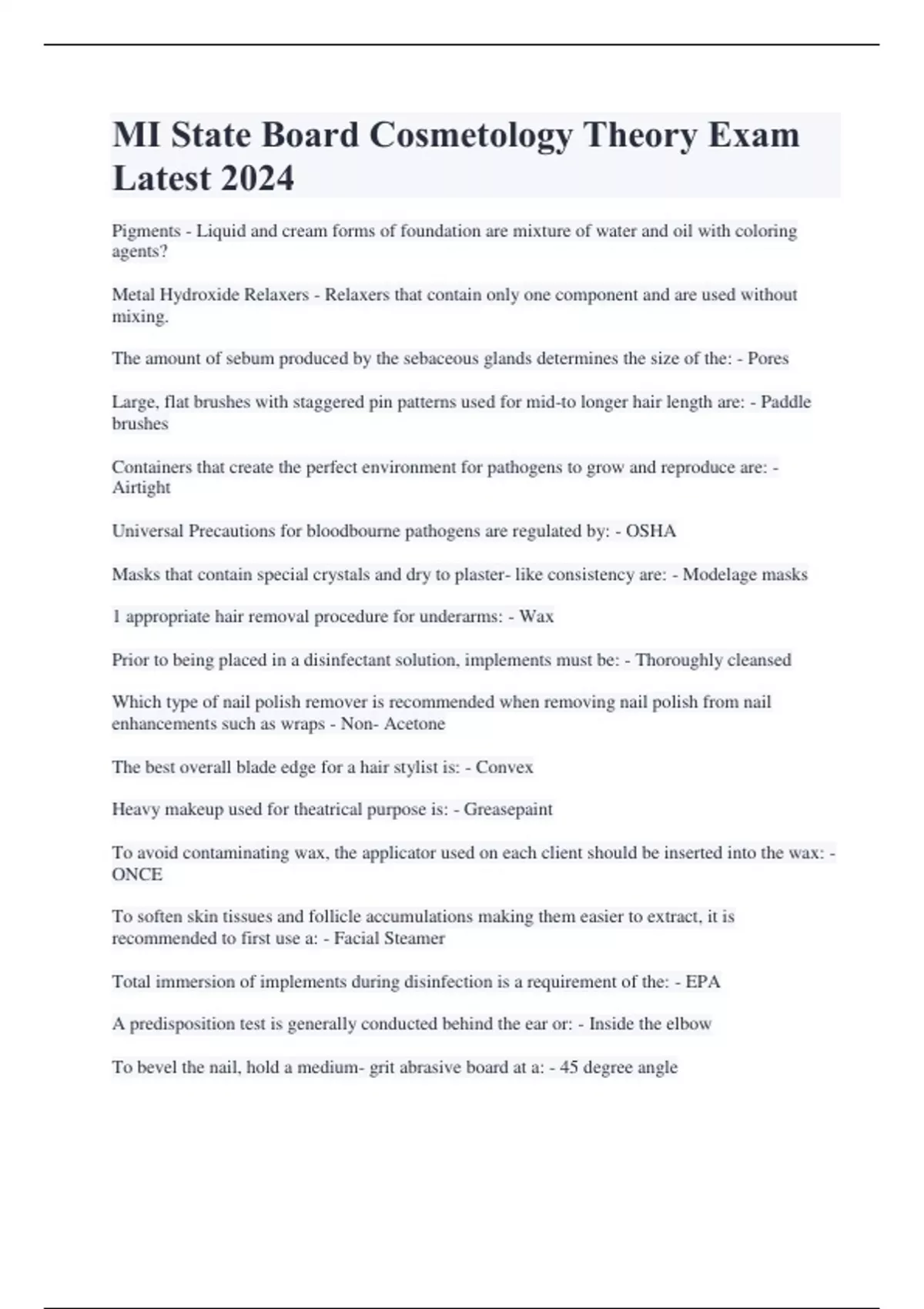 MI State Board Cosmetology Theory Exam Latest 2024

Pigments - Liquid and cream forms of foundation are mixture of water and oil with coloring agents?

Metal Hydroxide Relaxers - Relaxers that contain only one component and are used without mixing.

The amount of sebum produced by the sebaceous glands determines the size of the: - Pores

Large, flat brushes with staggered pin patterns used for mid-to longer hair length are: - Paddle brushes

Containers that create the perfect environment for pathogens to grow and reproduce are: - Airtight

Universal Precautions for bloodbourne pathogens are regulated by: - OSHA

Masks that contain special crystals and dry to plaster- like consistency are: - Modelage masks

1 appropriate hair removal procedure for underarms: - Wax

Prior to being placed in a disinfectant solution, implements must be: - Thoroughly cleansed

Which type of nail polish remover is recommended when removing nail polish from nail enhancements such as wraps - Non- Acetone

The best overall blade edge for a hair stylist is: - Convex

Heavy makeup used for theatrical purpose is: - Greasepaint

To avoid contaminating wax, the applicator used on each client should be inserted into the wax: - ONCE

To soften skin tissues and follicle accumulations making them easier to extract, it is recommended to first use a: - Facial Steamer

Total immersion of implements during disinfection is a requirement of the: - EPA

A predisposition test is generally conducted behind the ear or: - Inside the elbow

To bevel the nail, hold a medium- grit abrasive board at a: - 45 degree angle